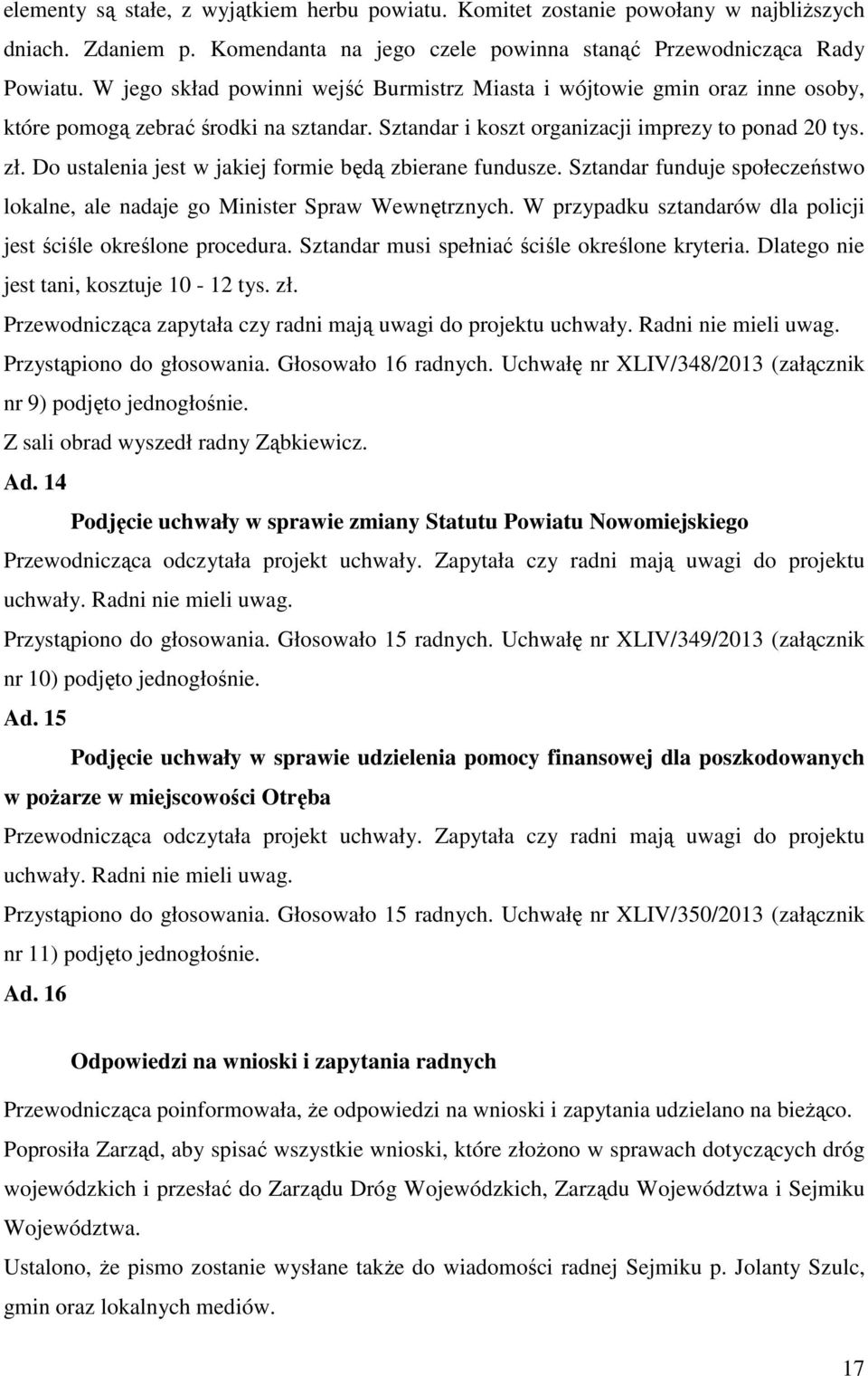 elementy są stałe, z wyjątkiem herbu powiatu. Komitet zostanie powołany w najbliższych dniach. Zdaniem p. Komendanta na jego czele powinna stanąć Przewodnicząca Rady Powiatu. W jego skład powinni wejść Burmistrz Miasta i wójtowie gmin oraz inne osoby, które pomogą zebrać środki na sztandar. Sztandar i koszt organizacji imprezy to ponad 20 tys. zł. Do ustalenia jest w jakiej formie będą zbierane fundusze. Sztandar funduje społeczeństwo lokalne, ale nadaje go Minister Spraw Wewnętrznych. W przypadku sztandarów dla policji jest ściśle określone procedura. Sztandar musi spełniać ściśle określone kryteria. Dlatego nie jest tani, kosztuje 10 - 12 tys. zł.

Przewodnicząca zapytała czy radni mają uwagi do projektu uchwały. Radni nie mieli uwag.

Przystąpiono do głosowania. Głosowało 16 radnych. Uchwałę nr XLIV/348/2013 (załącznik nr 9) podjęto jednogłośnie.

Z sali obrad wyszedł radny Ząbkiewicz.

Ad. 14

Podjęcie uchwały w sprawie zmiany Statutu Powiatu Nowomiejskiego

Przewodnicząca odczytała projekt uchwały. Zapytała czy radni mają uwagi do projektu uchwały. Radni nie mieli uwag.

Przystąpiono do głosowania. Głosowało 15 radnych. Uchwałę nr XLIV/349/2013 (załącznik nr 10) podjęto jednogłośnie.

Ad. 15

Podjęcie uchwały w sprawie udzielenia pomocy finansowej dla poszkodowanych w pożarze w miejscowości Otręba

Przewodnicząca odczytała projekt uchwały. Zapytała czy radni mają uwagi do projektu uchwały. Radni nie mieli uwag.

Przystąpiono do głosowania. Głosowało 15 radnych. Uchwałę nr XLIV/350/2013 (załącznik nr 11) podjęto jednogłośnie.

Ad. 16

Odpowiedzi na wnioski i zapytania radnych

Przewodnicząca poinformowała, że odpowiedzi na wnioski i zapytania udzielano na bieżąco.

Poprosiła Zarząd, aby spisać wszystkie wnioski, które złożono w sprawach dotyczących dróg wojewódzkich i przesłać do Zarządu Dróg Wojewódzkich, Zarządu Województwa i Sejmiku Województwa.

Ustalono, że pismo zostanie wysłane także do wiadomości radnej Sejmiku p. Jolanty Szulc, gmin oraz lokalnych mediów.

17